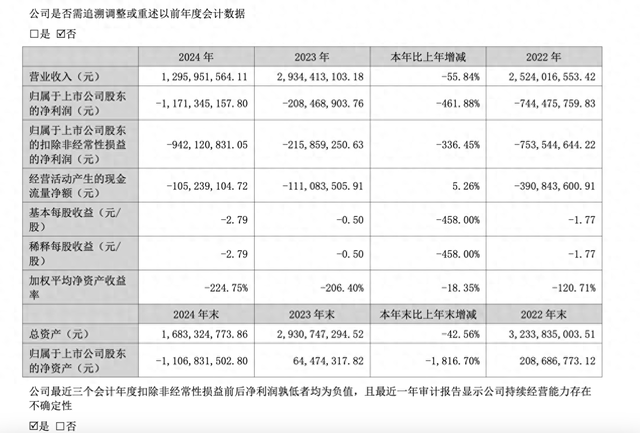 公司是否需追溯调整或重述以前年度会计数据

☐是 ☑否

| | 2024 年 | 2023 年 | 本年比上年增减 | 2022 年 |
|---|---|---|---|---|
| 营业收入（元） | 1,295,951,564.11 | 2,934,413,103.18 | -55.84% | 2,524,016,553.42 |
| 归属于上市公司股东的净利润（元） | -1,171,345,157.80 | -208,468,903.76 | -461.88% | -744,475,759.83 |
| 归属于上市公司股东的扣除非经常性损益的净利润（元） | -942,120,831.05 | -215,859,250.63 | -336.45% | -753,544,644.22 |
| 经营活动产生的现金流量净额（元） | -105,239,104.72 | -111,083,505.91 | 5.26% | -390,843,600.91 |
| 基本每股收益（元/股） | -2.79 | -0.50 | -458.00% | -1.77 |
| 稀释每股收益（元/股） | -2.79 | -0.50 | -458.00% | -1.77 |
| 加权平均净资产收益率 | -224.75% | -206.40% | -18.35% | -120.71% |
| | 2024 年末 | 2023 年末 | 本年末比上年末增减 | 2022 年末 |
| 总资产（元） | 1,683,324,773.86 | 2,930,747,294.52 | -42.56% | 3,233,835,003.51 |
| 归属于上市公司股东的净资产（元） | -1,106,831,502.80 | 64,474,317.82 | -1,816.70% | 208,686,773.12 |

公司最近三个会计年度扣除非经常性损益前后净利润孰低者均为负值，且最近一年审计报告显示公司持续经营能力存在不确定性

☑是 ☐否